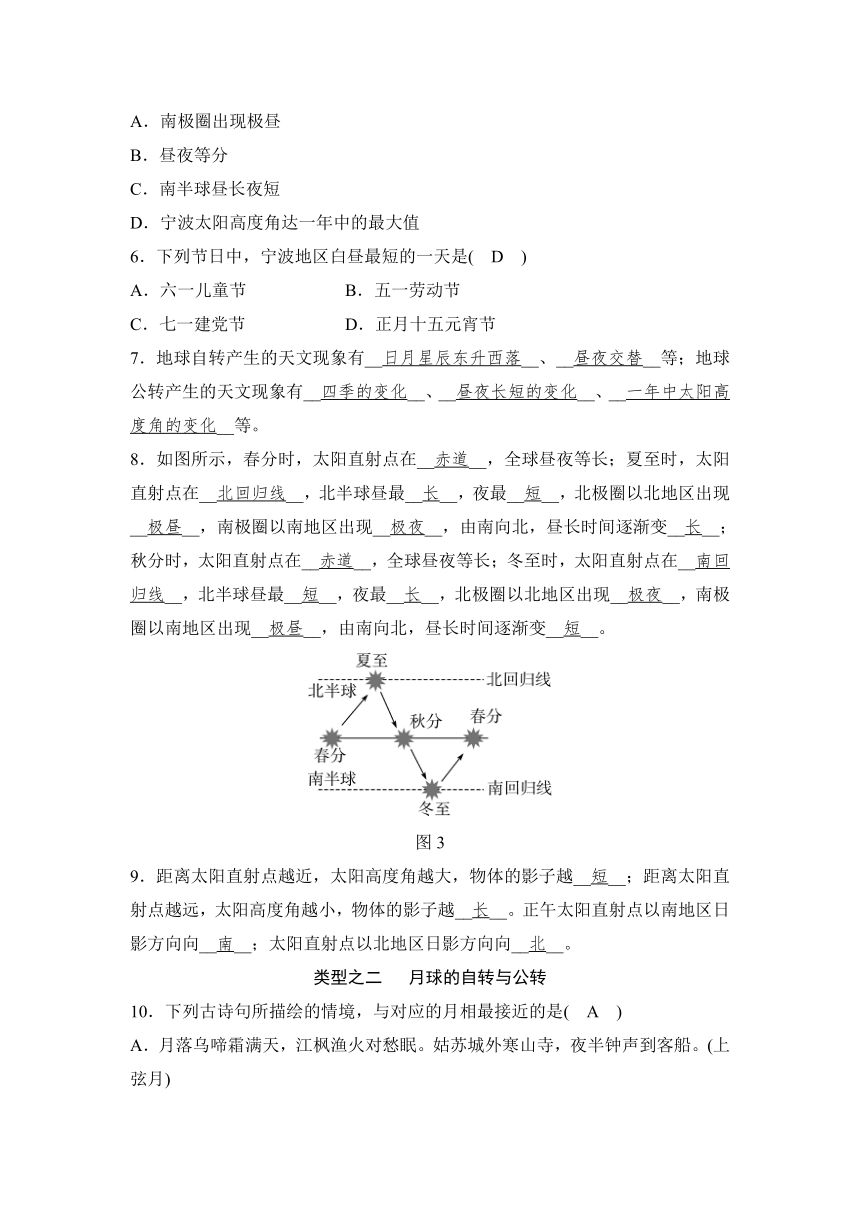 A．南极圈出现极昼
B．昼夜等分
C．南半球昼长夜短
D．宁波太阳高度角达一年中的最大值
6．下列节日中，宁波地区白昼最短的一天是( D )
A．六一儿童节　　B．五一劳动节
C．七一建党节　　D．正月十五元宵节
7．地球自转产生的天文现象有__日月星辰东升西落__、__昼夜交替__等；地球公转产生的天文现象有__四季的变化__、__昼夜长短的变化__、__一年中太阳高度角的变化__等。
8．如图所示，春分时，太阳直射点在__赤道__，全球昼夜等长；夏至时，太阳直射点在__北回归线__，北半球昼最__长__，夜最__短__，北极圈以北地区出现__极昼__，南极圈以南地区出现__极夜__，由南向北，昼长时间逐渐变__长__；秋分时，太阳直射点在__赤道__，全球昼夜等长；冬至时，太阳直射点在__南回归线__，北半球昼最__短__，夜最__长__，北极圈以北地区出现__极夜__，南极圈以南地区出现__极昼__，由南向北，昼长时间逐渐变__短__。
夏至
北半球
北回归线
秋分
春分
春分
南半球
南回归线
冬至
图 3
9．距离太阳直射点越近，太阳高度角越大，物体的影子越__短__；距离太阳直射点越远，太阳高度角越小，物体的影子越__长__。正午太阳直射点以南地区日影方向向__南__；太阳直射点以北地区日影方向向__北__。
类型之二　月球的自转与公转
10．下列古诗句所描绘的情境，与对应的月相最接近的是( A )
A．月落乌啼霜满天，江枫渔火对愁眠。姑苏城外寒山寺，夜半钟声到客船。(上弦月)